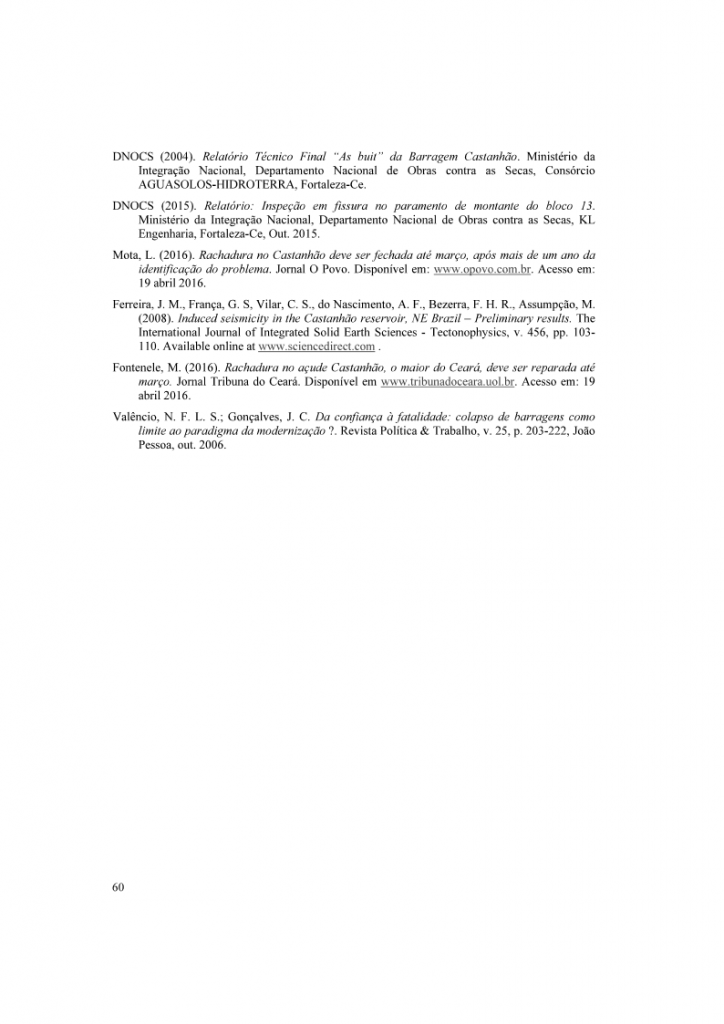 DNOCS (2004). Relatório Técnico Final "As buit" da Barragem Castanhão. Ministério da Integração Nacional, Departamento Nacional de Obras contra as Secas, Consórcio AGUASOLOS-HIDROTERRA, Fortaleza-Ce.

DNOCS (2015). Relatório: Inspeção em fissura no paramento de montante do bloco 13. Ministério da Integração Nacional, Departamento Nacional de Obras contra as Secas, KL Engenharia, Fortaleza-Ce, Out. 2015.

Mota, L. (2016). Rachadura no Castanhão deve ser fechada até março, após mais de um ano da identificação do problema. Jornal O Povo. Disponível em: www.opovo.com.br. Acesso em: 19 abril 2016.

Ferreira, J. M., França, G. S, Vilar, C. S., do Nascimento, A. F., Bezerra, F. H. R., Assumpção, M. (2008). Induced seismicity in the Castanhão reservoir, NE Brazil – Preliminary results. The International Journal of Integrated Solid Earth Sciences - Tectonophysics, v. 456, pp. 103-110. Available online at www.sciencedirect.com .

Fontenele, M. (2016). Rachadura no açude Castanhão, o maior do Ceará, deve ser reparada até março. Jornal Tribuna do Ceará. Disponível em www.tribunadoceara.uol.br. Acesso em: 19 abril 2016.

Valêncio, N. F. L. S.; Gonçalves, J. C. Da confiança à fatalidade: colapso de barragens como limite ao paradigma da modernização ?. Revista Política & Trabalho, v. 25, p. 203-222, João Pessoa, out. 2006.

60